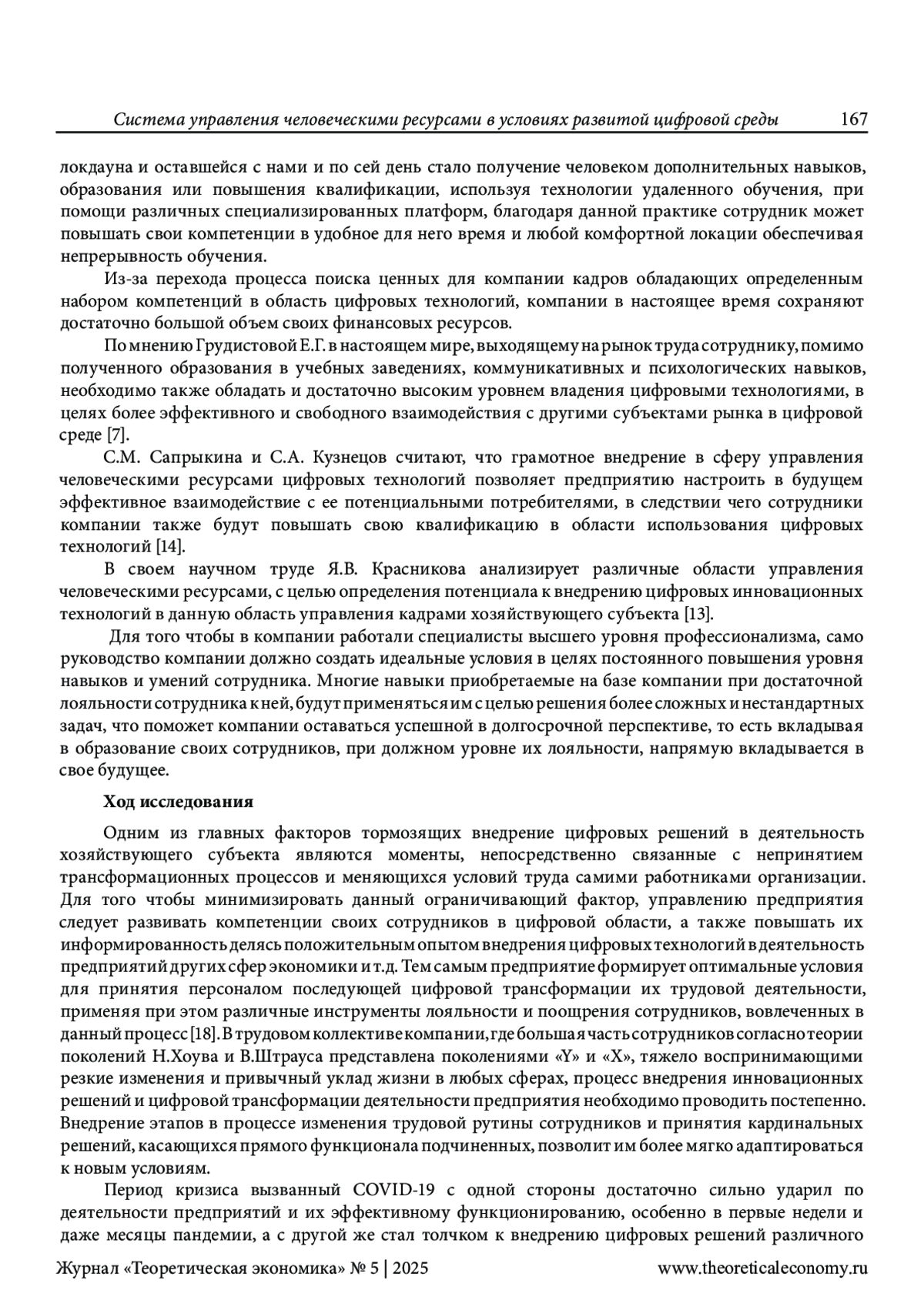 Система управления человеческими ресурсами в условиях развитой цифровой среды 167

локдауна и оставшейся с нами и по сей день стало получение человеком дополнительных навыков, образования или повышения квалификации, используя технологии удаленного обучения, при помощи различных специализированных платформ, благодаря данной практике сотрудник может повышать свои компетенции в удобное для него время и любой комфортной локации обеспечивая непрерывность обучения.

Из-за перехода процесса поиска ценных для компании кадров обладающих определенным набором компетенций в область цифровых технологий, компании в настоящее время сохраняют достаточно большой объем своих финансовых ресурсов.

По мнению Грудистовой Е.Г. в настоящем мире, выходящему на рынок труда сотруднику, помимо полученного образования в учебных заведениях, коммуникативных и психологических навыков, необходимо также обладать и достаточно высоким уровнем владения цифровыми технологиями, в целях более эффективного и свободного взаимодействия с другими субъектами рынка в цифровой среде [7].

С.М. Сапрыкина и С.А. Кузнецов считают, что грамотное внедрение в сферу управления человеческими ресурсами цифровых технологий позволяет предприятию настроить в будущем эффективное взаимодействие с ее потенциальными потребителями, в следствии чего сотрудники компании также будут повышать свою квалификацию в области использования цифровых технологий [14].

В своем научном труде Я.В. Красникова анализирует различные области управления человеческими ресурсами, с целью определения потенциала к внедрению цифровых инновационных технологий в данную область управления кадрами хозяйствующего субъекта [13].

Для того чтобы в компании работали специалисты высшего уровня профессионализма, само руководство компании должно создать идеальные условия в целях постоянного повышения уровня навыков и умений сотрудника. Многие навыки приобретаемые на базе компании при достаточной лояльности сотрудника к ней, будут применяться им с целью решения более сложных и нестандартных задач, что поможет компании оставаться успешной в долгосрочной перспективе, то есть вкладывая в образование своих сотрудников, при должном уровне их лояльности, напрямую вкладывается в свое будущее.

Ход исследования

Одним из главных факторов тормозящих внедрение цифровых решений в деятельность хозяйствующего субъекта являются моменты, непосредственно связанные с непринятием трансформационных процессов и меняющихся условий труда самими работниками организации. Для того чтобы минимизировать данный ограничивающий фактор, управлению предприятия следует развивать компетенции своих сотрудников в цифровой области, а также повышать их информированность делясь положительным опытом внедрения цифровых технологий в деятельность предприятий других сфер экономики и т.д. Тем самым предприятие формирует оптимальные условия для принятия персоналом последующей цифровой трансформации их трудовой деятельности, применяя при этом различные инструменты лояльности и поощрения сотрудников, вовлеченных в данный процесс [18]. В трудовом коллективе компании, где большая часть сотрудников согласно теории поколений Н.Хоува и В.Штрауса представлена поколениями «Y» и «X», тяжело воспринимающими резкие изменения и привычный уклад жизни в любых сферах, процесс внедрения инновационных решений и цифровой трансформации деятельности предприятия необходимо проводить постепенно. Внедрение этапов в процессе изменения трудовой рутины сотрудников и принятия кардинальных решений, касающихся прямого функционала подчиненных, позволит им более мягко адаптироваться к новым условиям.

Период кризиса вызванный COVID-19 с одной стороны достаточно сильно ударил по деятельности предприятий и их эффективному функционированию, особенно в первые недели и даже месяцы пандемии, а с другой же стал толчком к внедрению цифровых решений различного

Журнал «Теоретическая экономика» № 5 | 2025 www.theoreticaleconomy.ru